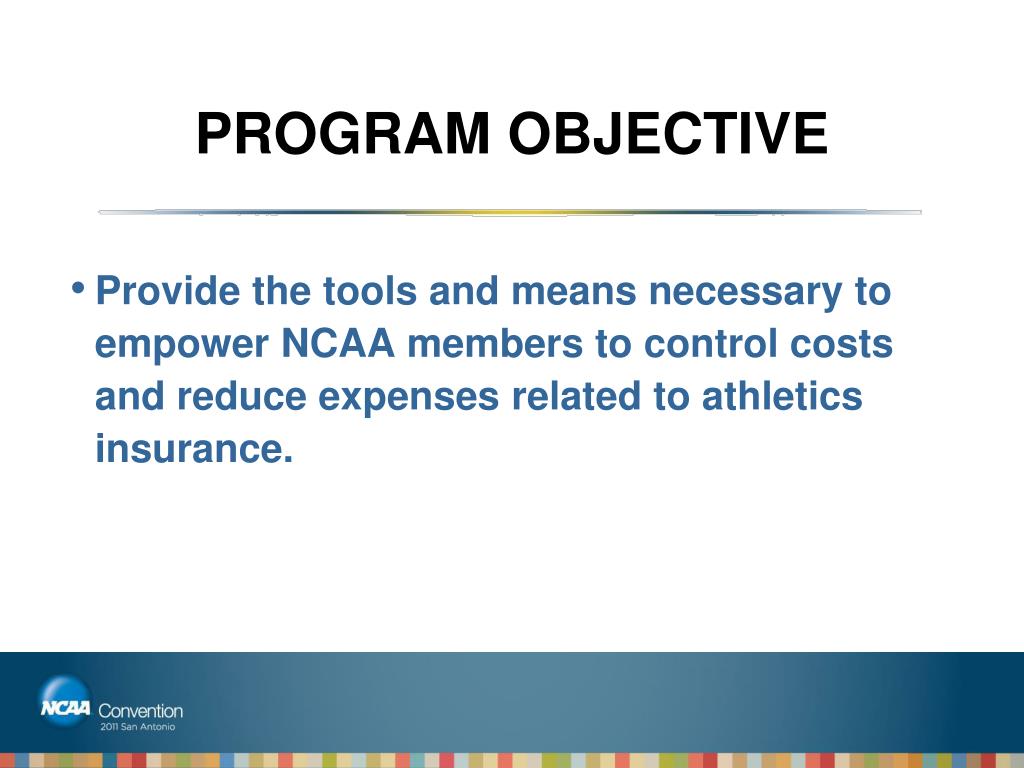 PROGRAM OBJECTIVE

• Provide the tools and means necessary to empower NCAA members to control costs and reduce expenses related to athletics insurance.

NCAA Convention
2011 San Antonio